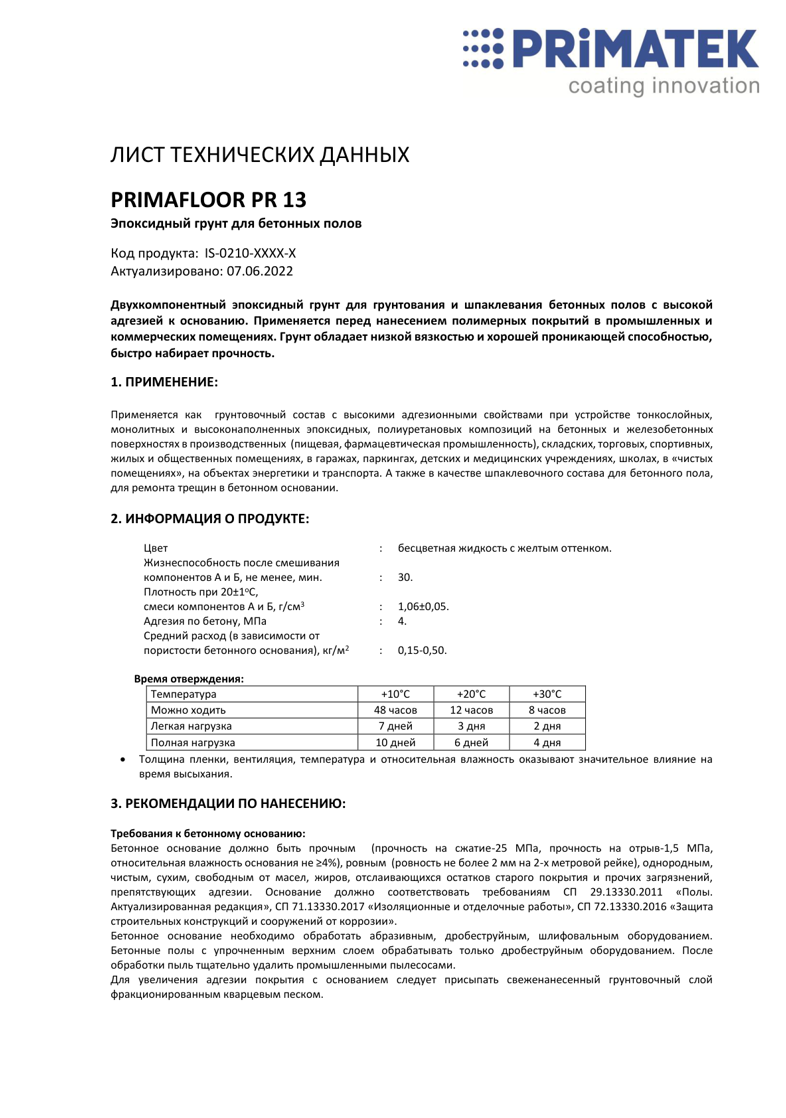 PRiMATEK
coating innovation

ЛИСТ ТЕХНИЧЕСКИХ ДАННЫХ

PRIMAFLOOR PR 13

Эпоксидный грунт для бетонных полов

Код продукта: IS-0210-XXXX-X
Актуализировано: 07.06.2022

Двухкомпонентный эпоксидный грунт для грунтования и шпаклевания бетонных полов с высокой адгезией к основанию. Применяется перед нанесением полимерных покрытий в промышленных и коммерческих помещениях. Грунт обладает низкой вязкостью и хорошей проникающей способностью, быстро набирает прочность.

1. ПРИМЕНЕНИЕ:

Применяется как грунтовочный состав с высокими адгезионными свойствами при устройстве тонкослойных, монолитных и высоконаполненных эпоксидных, полиуретановых композиций на бетонных и железобетонных поверхностях в производственных (пищевая, фармацевтическая промышленность), складских, торговых, спортивных, жилых и общественных помещениях, в гаражах, паркингах, детских и медицинских учреждениях, школах, в «чистых помещениях», на объектах энергетики и транспорта. А также в качестве шпаклевочного состава для бетонного пола, для ремонта трещин в бетонном основании.

2. ИНФОРМАЦИЯ О ПРОДУКТЕ:

Цвет : бесцветная жидкость с желтым оттенком.
Жизнеспособность после смешивания компонентов А и Б, не менее, мин. : 30.
Плотность при 20±1°С, смеси компонентов А и Б, г/см$^3$ : 1,06±0,05.
Адгезия по бетону, МПа : 4.
Средний расход (в зависимости от пористости бетонного основания), кг/м$^2$ : 0,15-0,50.

Время отверждения:

| Температура | +10°С | +20°С | +30°С |
|---|---|---|---|
| Можно ходить | 48 часов | 12 часов | 8 часов |
| Легкая нагрузка | 7 дней | 3 дня | 2 дня |
| Полная нагрузка | 10 дней | 6 дней | 4 дня |

• Толщина пленки, вентиляция, температура и относительная влажность оказывают значительное влияние на время высыхания.

3. РЕКОМЕНДАЦИИ ПО НАНЕСЕНИЮ:

Требования к бетонному основанию:
Бетонное основание должно быть прочным (прочность на сжатие-25 МПа, прочность на отрыв-1,5 МПа, относительная влажность основания не ≥4%), ровным (ровность не более 2 мм на 2-х метровой рейке), однородным, чистым, сухим, свободным от масел, жиров, отслаивающихся остатков старого покрытия и прочих загрязнений, препятствующих адгезии. Основание должно соответствовать требованиям СП 29.13330.2011 «Полы. Актуализированная редакция», СП 71.13330.2017 «Изоляционные и отделочные работы», СП 72.13330.2016 «Защита строительных конструкций и сооружений от коррозии».
Бетонное основание необходимо обработать абразивным, дробеструйным, шлифовальным оборудованием. Бетонные полы с упрочненным верхним слоем обрабатывать только дробеструйным оборудованием. После обработки пыль тщательно удалить промышленными пылесосами.
Для увеличения адгезии покрытия с основанием следует присыпать свеженанесенный грунтовочный слой фракционированным кварцевым песком.